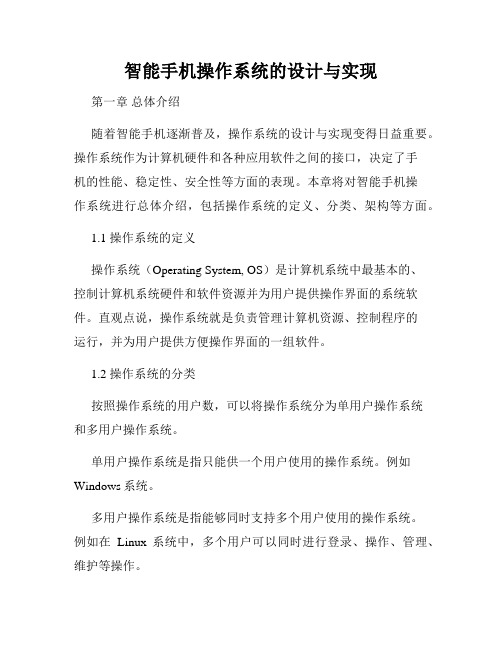 智能手机操作系统的设计与实现

第一章 总体介绍

随着智能手机逐渐普及，操作系统的设计与实现变得日益重要。操作系统作为计算机硬件和各种应用软件之间的接口，决定了手机的性能、稳定性、安全性等方面的表现。本章将对智能手机操作系统进行总体介绍，包括操作系统的定义、分类、架构等方面。

1.1 操作系统的定义

操作系统（Operating System, OS）是计算机系统中最基本的、控制计算机系统硬件和软件资源并为用户提供操作界面的系统软件。直观点说，操作系统就是负责管理计算机资源、控制程序的运行，并为用户提供方便操作界面的一组软件。

1.2 操作系统的分类

按照操作系统的用户数，可以将操作系统分为单用户操作系统和多用户操作系统。

单用户操作系统是指只能供一个用户使用的操作系统。例如 Windows 系统。

多用户操作系统是指能够同时支持多个用户使用的操作系统。例如在 Linux 系统中，多个用户可以同时进行登录、操作、管理、维护等操作。